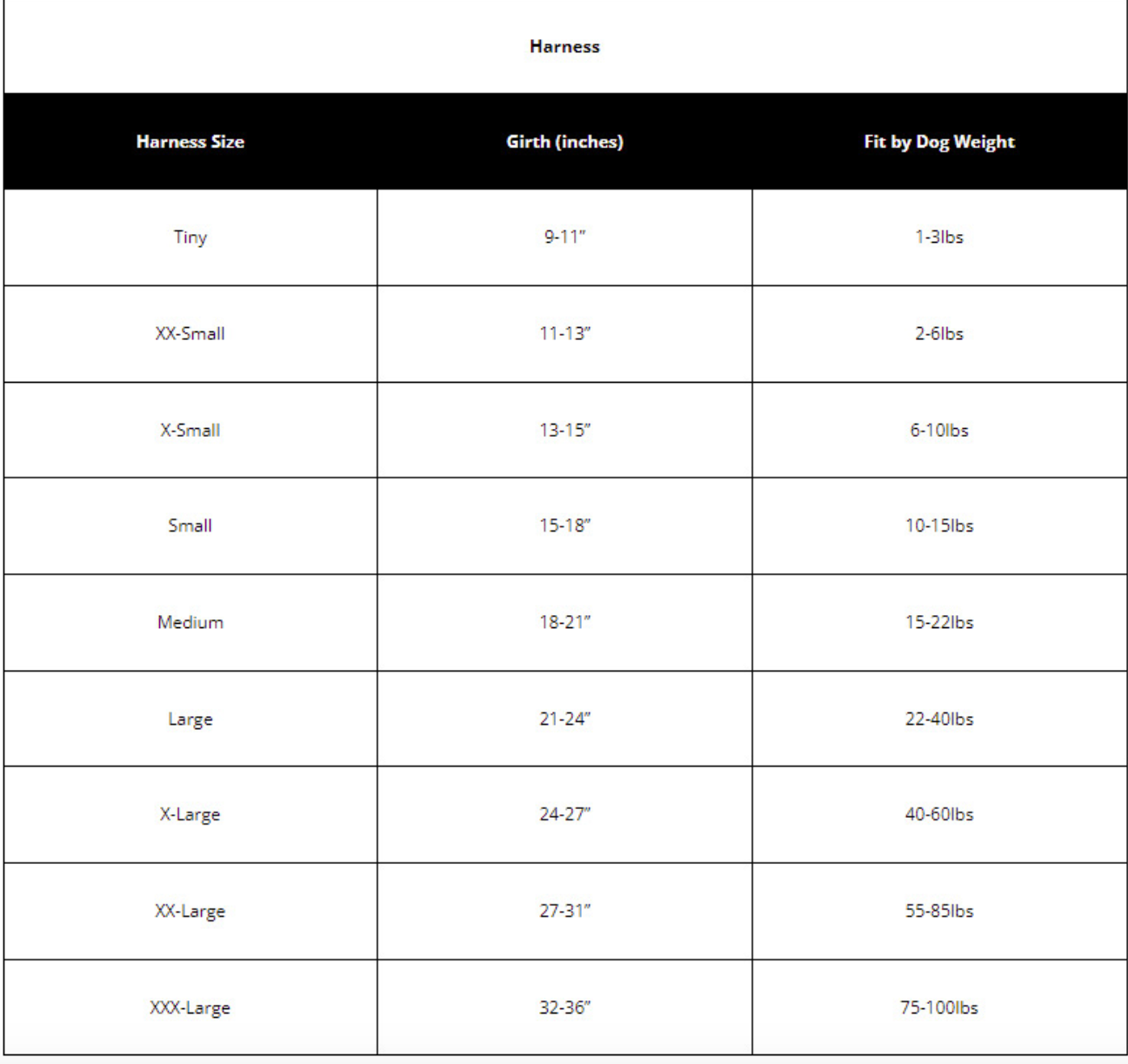 Harness

| Harness Size | Girth (inches) | Fit by Dog Weight |
|---|---|---|
| Tiny | 9-11" | 1-3lbs |
| XX-Small | 11-13" | 2-6lbs |
| X-Small | 13-15" | 6-10lbs |
| Small | 15-18" | 10-15lbs |
| Medium | 18-21" | 15-22lbs |
| Large | 21-24" | 22-40lbs |
| X-Large | 24-27" | 40-60lbs |
| XX-Large | 27-31" | 55-85lbs |
| XXX-Large | 32-36" | 75-100lbs |